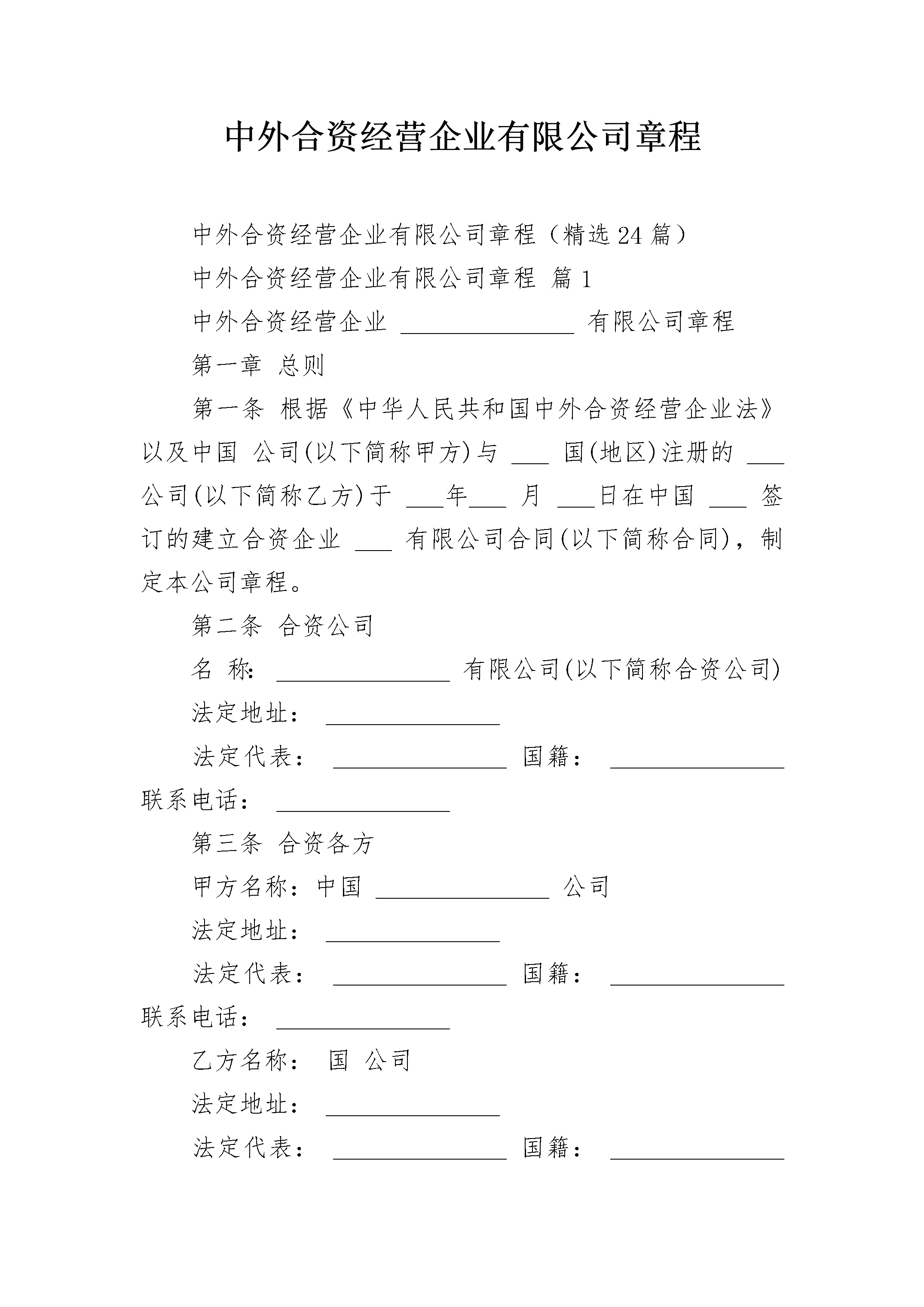 中外合资经营企业有限公司章程

中外合资经营企业有限公司章程（精选24篇）

中外合资经营企业有限公司章程 篇1

中外合资经营企业 ______________ 有限公司章程

第一章 总则

第一条 根据《中华人民共和国中外合资经营企业法》以及中国 公司(以下简称甲方)与 ___ 国(地区)注册的 ___ 公司(以下简称乙方)于 ___年___ 月 ___日在中国 ___ 签订的建立合资企业 ___ 有限公司合同(以下简称合同)，制定本公司章程。

第二条 合资公司

名 称: ______________ 有限公司(以下简称合资公司)

法定地址： ______________

法定代表： ______________ 国籍： ______________

联系电话： ______________

第三条 合资各方

甲方名称：中国 ______________ 公司

法定地址： ______________

法定代表： ______________ 国籍： ______________

联系电话： ______________

乙方名称： 国 公司

法定地址： ______________

法定代表： ______________ 国籍： ______________